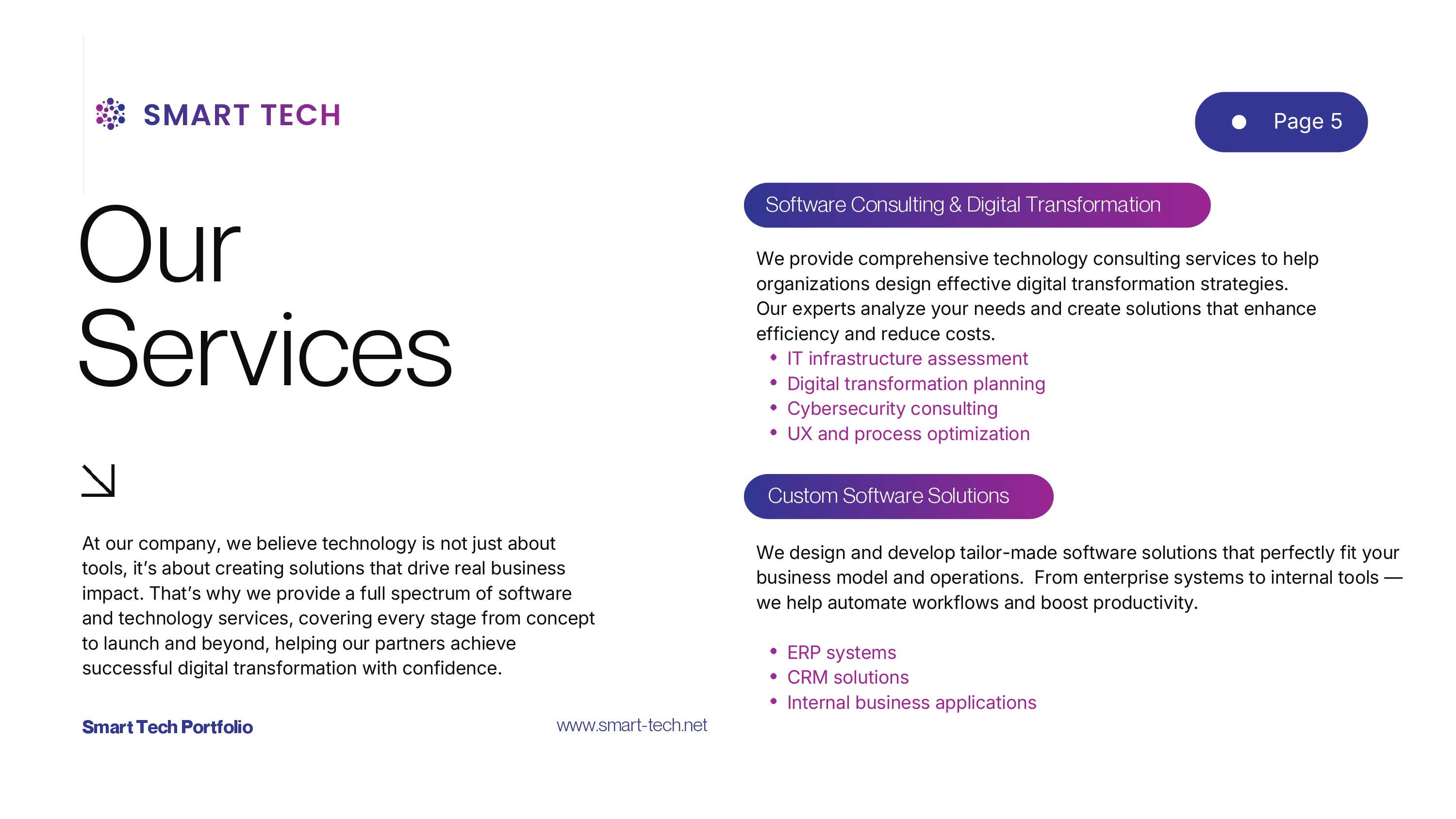 SMART TECH

Page 5

Our Services

↘

At our company, we believe technology is not just about tools, it's about creating solutions that drive real business impact. That's why we provide a full spectrum of software and technology services, covering every stage from concept to launch and beyond, helping our partners achieve successful digital transformation with confidence.

Smart Tech Portfolio

www.smart-tech.net

Software Consulting & Digital Transformation

We provide comprehensive technology consulting services to help organizations design effective digital transformation strategies. Our experts analyze your needs and create solutions that enhance efficiency and reduce costs.

• IT infrastructure assessment
• Digital transformation planning
• Cybersecurity consulting
• UX and process optimization

Custom Software Solutions

We design and develop tailor-made software solutions that perfectly fit your business model and operations. From enterprise systems to internal tools — we help automate workflows and boost productivity.

• ERP systems
• CRM solutions
• Internal business applications